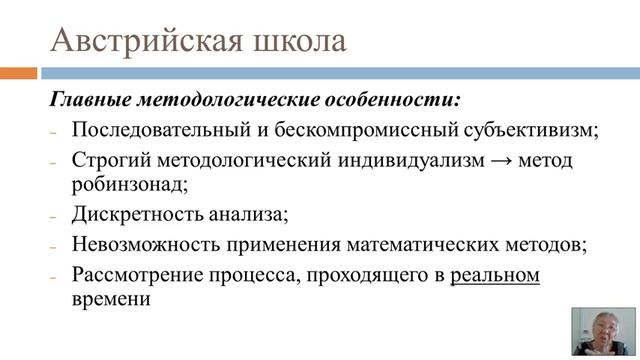 Австрийская школа

Главные методологические особенности:

- Последовательный и бескомпромиссный субъективизм;
- Строгий методологический индивидуализм → метод робинзонад;
- Дискретность анализа;
- Невозможность применения математических методов;
- Рассмотрение процесса, проходящего в реальном времени